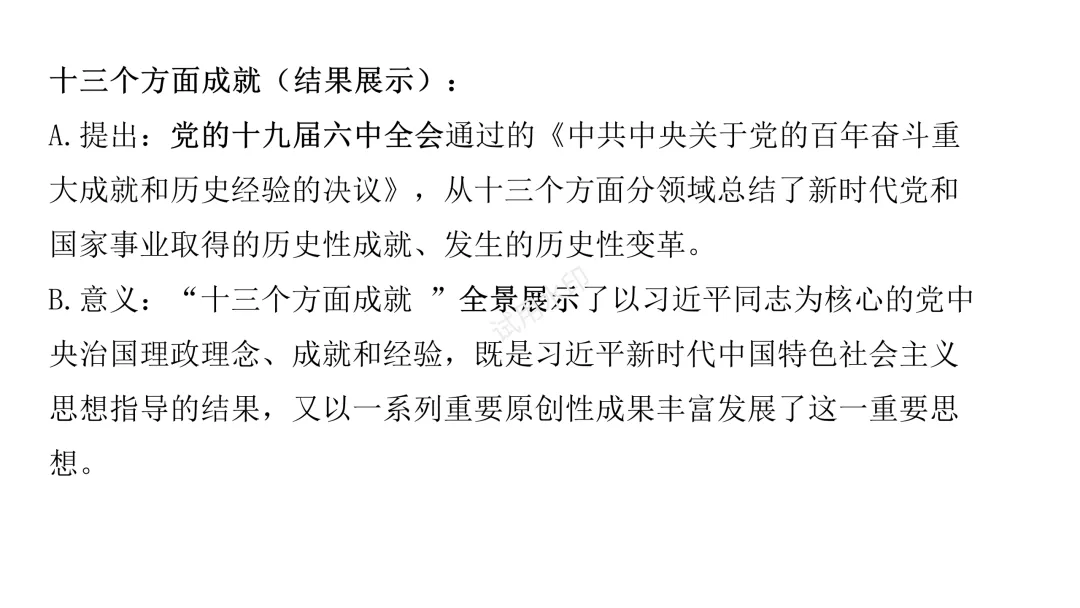 十三个方面成就（结果展示）：

A.提出：党的十九届六中全会通过的《中共中央关于党的百年奋斗重大成就和历史经验的决议》，从十三个方面分领域总结了新时代党和国家事业取得的历史性成就、发生的历史性变革。

B.意义：“十三个方面成就”全景展示了以习近平同志为核心的党中央治国理政理念、成就和经验，既是习近平新时代中国特色社会主义思想指导的结果，又以一系列重要原创性成果丰富发展了这一重要思想。